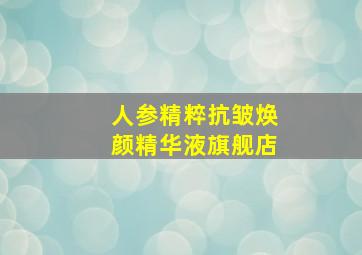 人参精粹抗皱焕颜精华液旗舰店